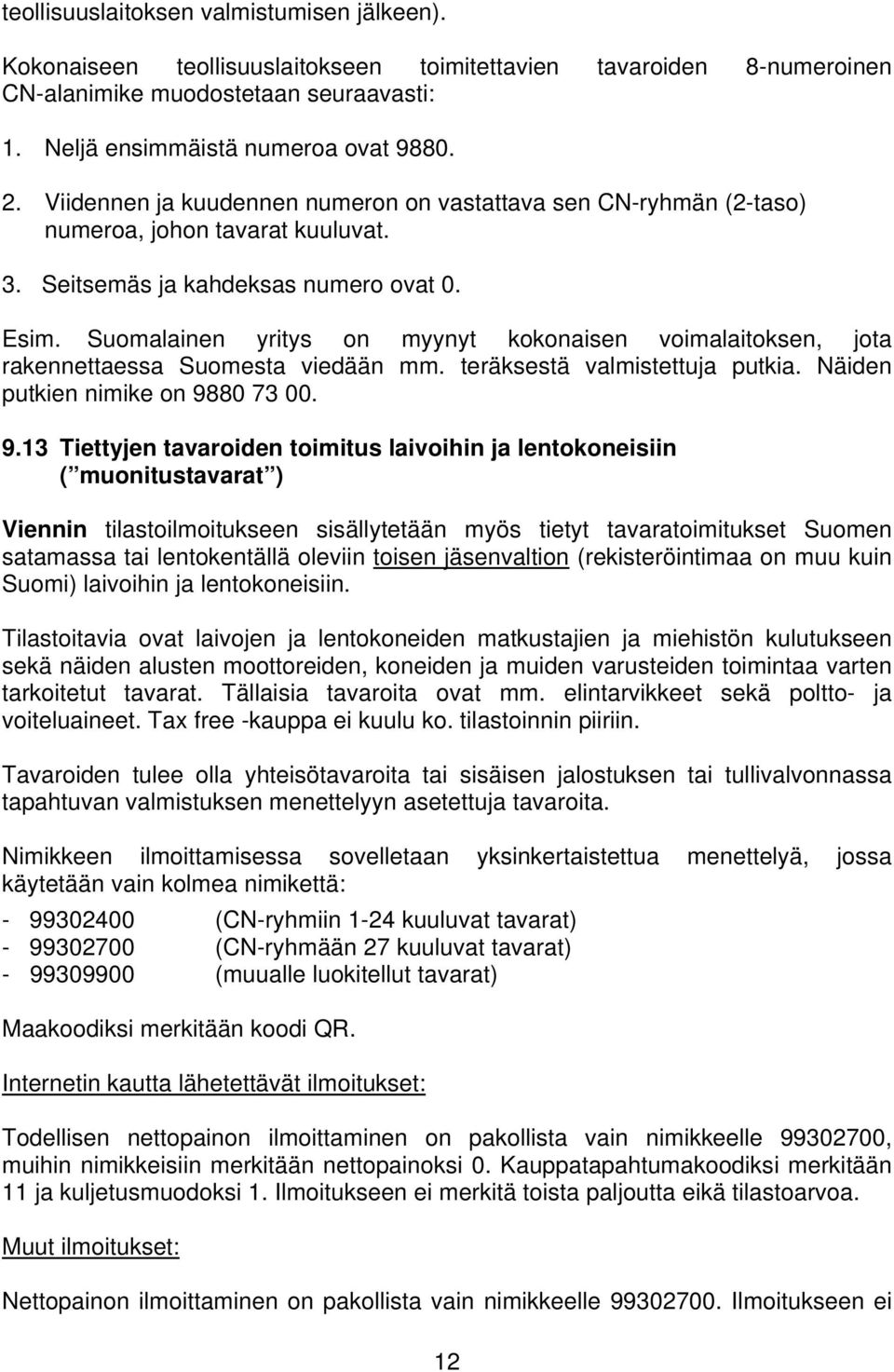 teollisuuslaitoksen valmistumisen jälkeen).

Kokonaiseen teollisuuslaitokseen toimitettavien tavaroiden 8-numeroinen CN-alanimike muodostetaan seuraavasti:

1. Neljä ensimmäistä numeroa ovat 9880.

2. Viidennen ja kuudennen numeron on vastattava sen CN-ryhmän (2-taso) numeroa, johon tavarat kuuluvat.

3. Seitsemäs ja kahdeksas numero ovat 0.

Esim. Suomalainen yritys on myynyt kokonaisen voimalaitoksen, jota rakennettaessa Suomesta viedään mm. teräksestä valmistettuja putkia. Näiden putkien nimike on 9880 73 00.

9.13 Tiettyjen tavaroiden toimitus laivoihin ja lentokoneisiin ( muonitustavarat )

Viennin tilastoilmoitukseen sisällytetään myös tietyt tavaratoimitukset Suomen satamassa tai lentokentällä oleviin toisen jäsenvaltion (rekisteröintimaa on muu kuin Suomi) laivoihin ja lentokoneisiin.

Tilastoitavia ovat laivojen ja lentokoneiden matkustajien ja miehistön kulutukseen sekä näiden alusten moottoreiden, koneiden ja muiden varusteiden toimintaa varten tarkoitetut tavarat. Tällaisia tavaroita ovat mm. elintarvikkeet sekä poltto- ja voiteluaineet. Tax free -kauppa ei kuulu ko. tilastoinnin piiriin.

Tavaroiden tulee olla yhteisötavaroita tai sisäisen jalostuksen tai tullivalvonnassa tapahtuvan valmistuksen menettelyyn asetettuja tavaroita.

Nimikkeen ilmoittamisessa sovelletaan yksinkertaistettua menettelyä, jossa käytetään vain kolmea nimikettä:

- 99302400 (CN-ryhmiin 1-24 kuuluvat tavarat)
- 99302700 (CN-ryhmään 27 kuuluvat tavarat)
- 99309900 (muualle luokitellut tavarat)

Maakoodiksi merkitään koodi QR.

Internetin kautta lähetettävät ilmoitukset:

Todellisen nettopainon ilmoittaminen on pakollista vain nimikkeelle 99302700, muihin nimikkeisiin merkitään nettopainoksi 0. Kauppatapahtumakoodiksi merkitään 11 ja kuljetusmuodoksi 1. Ilmoitukseen ei merkitä toista paljoutta eikä tilastoarvoa.

Muut ilmoitukset:

Nettopainon ilmoittaminen on pakollista vain nimikkeelle 99302700. Ilmoitukseen ei

12